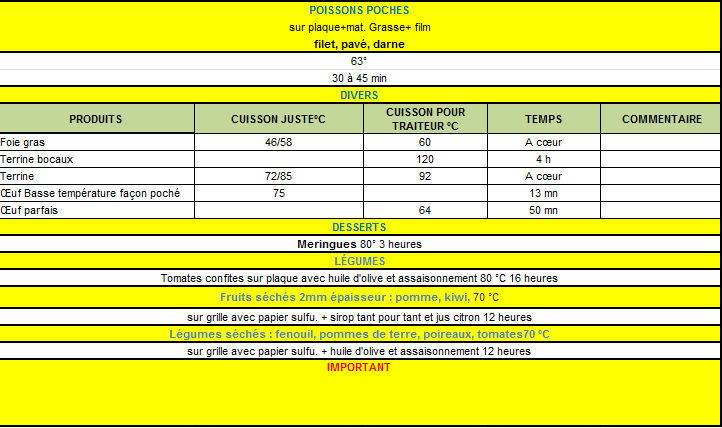 POISSONS POCHES
sur plaque+mat. Grasse+ film
filet, pavé, darne
63°
30 à 45 min
DIVERS

| PRODUITS | CUISSON JUSTE°C | CUISSON POUR TRAITEUR °C | TEMPS | COMMENTAIRE |
|---|---|---|---|---|
| Foie gras | 46/58 | 60 | A cœur | |
| Terrine bocaux | | 120 | 4 h | |
| Terrine | 72/85 | 92 | A cœur | |
| Œuf Basse température façon poché | 75 | | 13 mn | |
| Œuf parfais | | 64 | 50 mn | |

DESSERTS
Meringues 80° 3 heures
LÉGUMES
Tomates confites sur plaque avec huile d'olive et assaisonnement 80 °C 16 heures
Fruits séchés 2mm épaisseur : pomme, kiwi, 70 °C
sur grille avec papier sulfu. + sirop tant pour tant et jus citron 12 heures
Légumes séchés : fenouil, pommes de terre, poireaux, tomates70 °C
sur grille avec papier sulfu. + huile d'olive et assaisonnement 12 heures
IMPORTANT